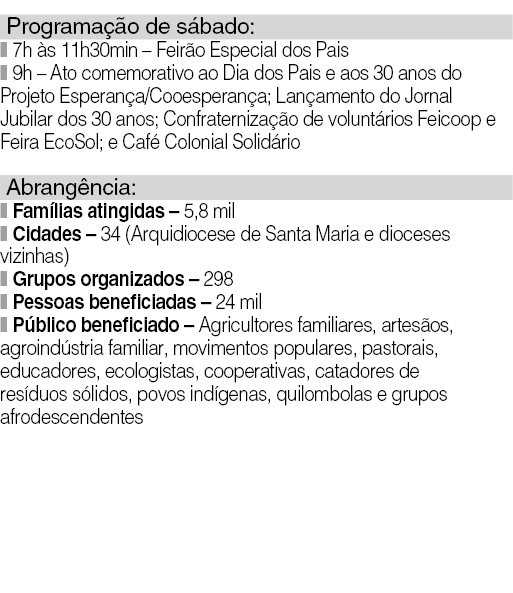 Programação de sábado:

7h às 11h30min – Feirão Especial dos Pais

9h – Ato comemorativo ao Dia dos Pais e aos 30 anos do Projeto Esperança/Cooesperança; Lançamento do Jornal Jubilar dos 30 anos; Confraternização de voluntários Feicoop e Feira EcoSol; e Café Colonial Solidário

Abrangência:

Famílias atingidas – 5,8 mil

Cidades – 34 (Arquidiocese de Santa Maria e dioceses vizinhas)

Grupos organizados – 298

Pessoas beneficiadas – 24 mil

Público beneficiado – Agricultores familiares, artesãos, agroindústria familiar, movimentos populares, pastorais, educadores, ecologistas, cooperativas, catadores de resíduos sólidos, povos indígenas, quilombolas e grupos afrodescendentes